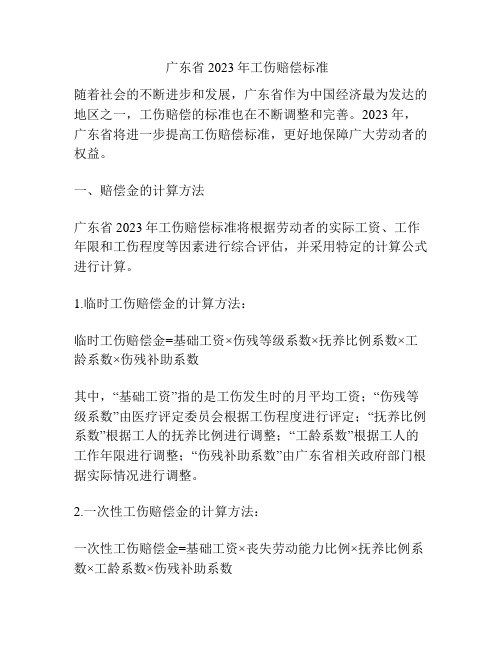 广东省 2023 年工伤赔偿标准

随着社会的不断进步和发展，广东省作为中国经济最为发达的地区之一，工伤赔偿的标准也在不断调整和完善。2023 年，广东省将进一步提高工伤赔偿标准，更好地保障广大劳动者的权益。

一、赔偿金的计算方法

广东省 2023 年工伤赔偿标准将根据劳动者的实际工资、工作年限和工伤程度等因素进行综合评估，并采用特定的计算公式进行计算。

1.临时工伤赔偿金的计算方法：

临时工伤赔偿金=基础工资×伤残等级系数×抚养比例系数×工龄系数×伤残补助系数

其中，“基础工资”指的是工伤发生时的月平均工资；“伤残等级系数”由医疗评定委员会根据工伤程度进行评定；“抚养比例系数”根据工人的抚养比例进行调整；“工龄系数”根据工人的工作年限进行调整；“伤残补助系数”由广东省相关政府部门根据实际情况进行调整。

2.一次性工伤赔偿金的计算方法：

一次性工伤赔偿金=基础工资×丧失劳动能力比例×抚养比例系数×工龄系数×伤残补助系数